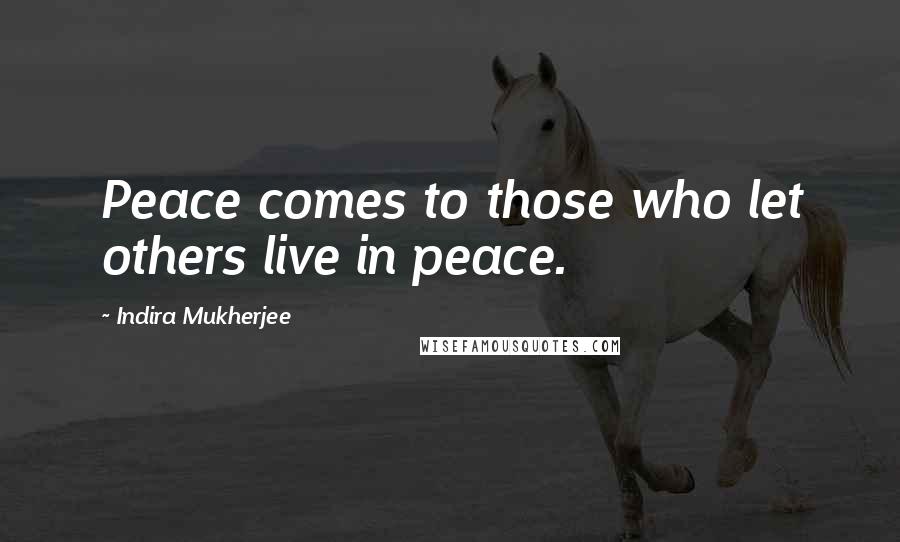 Peace comes to those who let others live in peace.

~ Indira Mukherjee

WISEFAMOUSQUOTES.COM